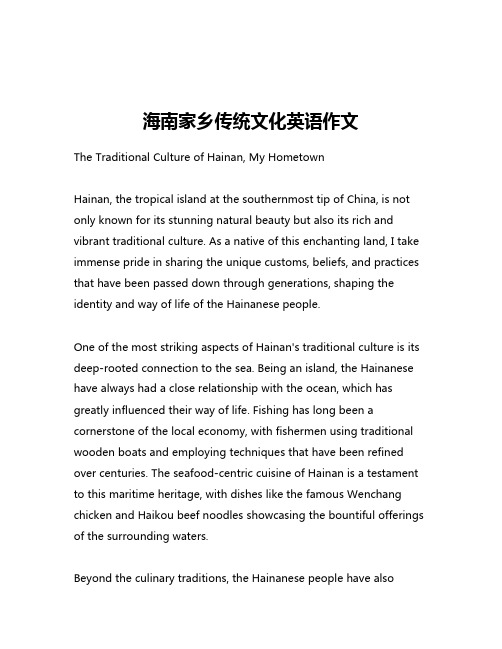 海南家乡传统文化英语作文

The Traditional Culture of Hainan, My Hometown

Hainan, the tropical island at the southernmost tip of China, is not only known for its stunning natural beauty but also its rich and vibrant traditional culture. As a native of this enchanting land, I take immense pride in sharing the unique customs, beliefs, and practices that have been passed down through generations, shaping the identity and way of life of the Hainanese people.

One of the most striking aspects of Hainan's traditional culture is its deep-rooted connection to the sea. Being an island, the Hainanese have always had a close relationship with the ocean, which has greatly influenced their way of life. Fishing has long been a cornerstone of the local economy, with fishermen using traditional wooden boats and employing techniques that have been refined over centuries. The seafood-centric cuisine of Hainan is a testament to this maritime heritage, with dishes like the famous Wenchang chicken and Haikou beef noodles showcasing the bountiful offerings of the surrounding waters.

Beyond the culinary traditions, the Hainanese people have also